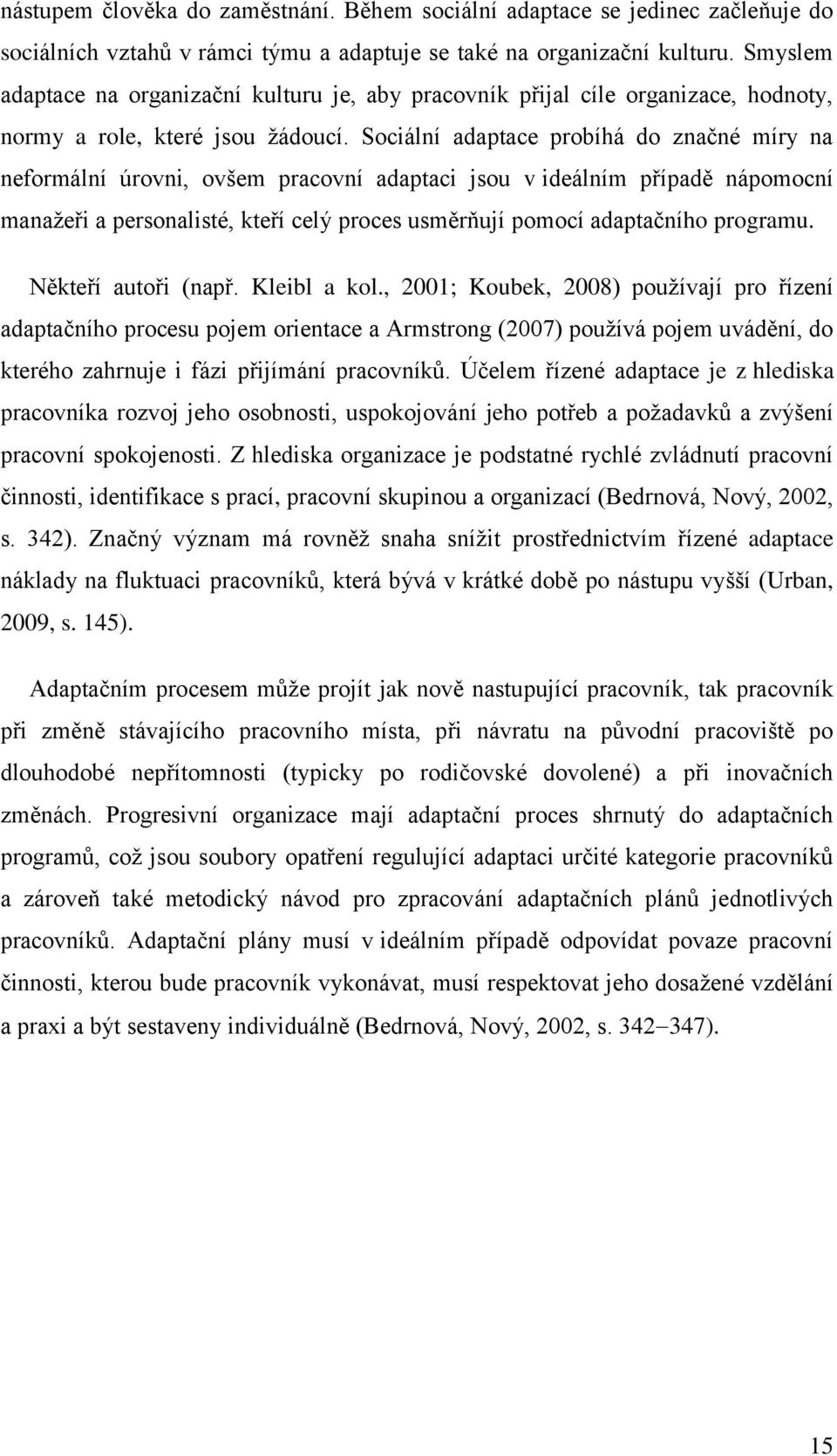 nástupem člověka do zaměstnání. Během sociální adaptace se jedinec začleňuje do sociálních vztahů v rámci týmu a adaptuje se také na organizační kulturu. Smyslem adaptace na organizační kulturu je, aby pracovník přijal cíle organizace, hodnoty, normy a role, které jsou žádoucí. Sociální adaptace probíhá do značné míry na neformální úrovni, ovšem pracovní adaptaci jsou v ideálním případě nápomocní manažeři a personalisté, kteří celý proces usměrňují pomocí adaptačního programu.

Někteří autoři (např. Kleibl a kol., 2001; Koubek, 2008) používají pro řízení adaptačního procesu pojem orientace a Armstrong (2007) používá pojem uvádění, do kterého zahrnuje i fázi přijímání pracovníků. Účelem řízené adaptace je z hlediska pracovníka rozvoj jeho osobnosti, uspokojování jeho potřeb a požadavků a zvýšení pracovní spokojenosti. Z hlediska organizace je podstatné rychlé zvládnutí pracovní činnosti, identifikace s prací, pracovní skupinou a organizací (Bedrnová, Nový, 2002, s. 342). Značný význam má rovněž snaha snížit prostřednictvím řízené adaptace náklady na fluktuaci pracovníků, která bývá v krátké době po nástupu vyšší (Urban, 2009, s. 145).

Adaptačním procesem může projít jak nově nastupující pracovník, tak pracovník při změně stávajícího pracovního místa, při návratu na původní pracoviště po dlouhodobé nepřítomnosti (typicky po rodičovské dovolené) a při inovačních změnách. Progresivní organizace mají adaptační proces shrnutý do adaptačních programů, což jsou soubory opatření regulující adaptaci určité kategorie pracovníků a zároveň také metodický návod pro zpracování adaptačních plánů jednotlivých pracovníků. Adaptační plány musí v ideálním případě odpovídat povaze pracovní činnosti, kterou bude pracovník vykonávat, musí respektovat jeho dosažené vzdělání a praxi a být sestaveny individuálně (Bedrnová, Nový, 2002, s. 342–347).

15